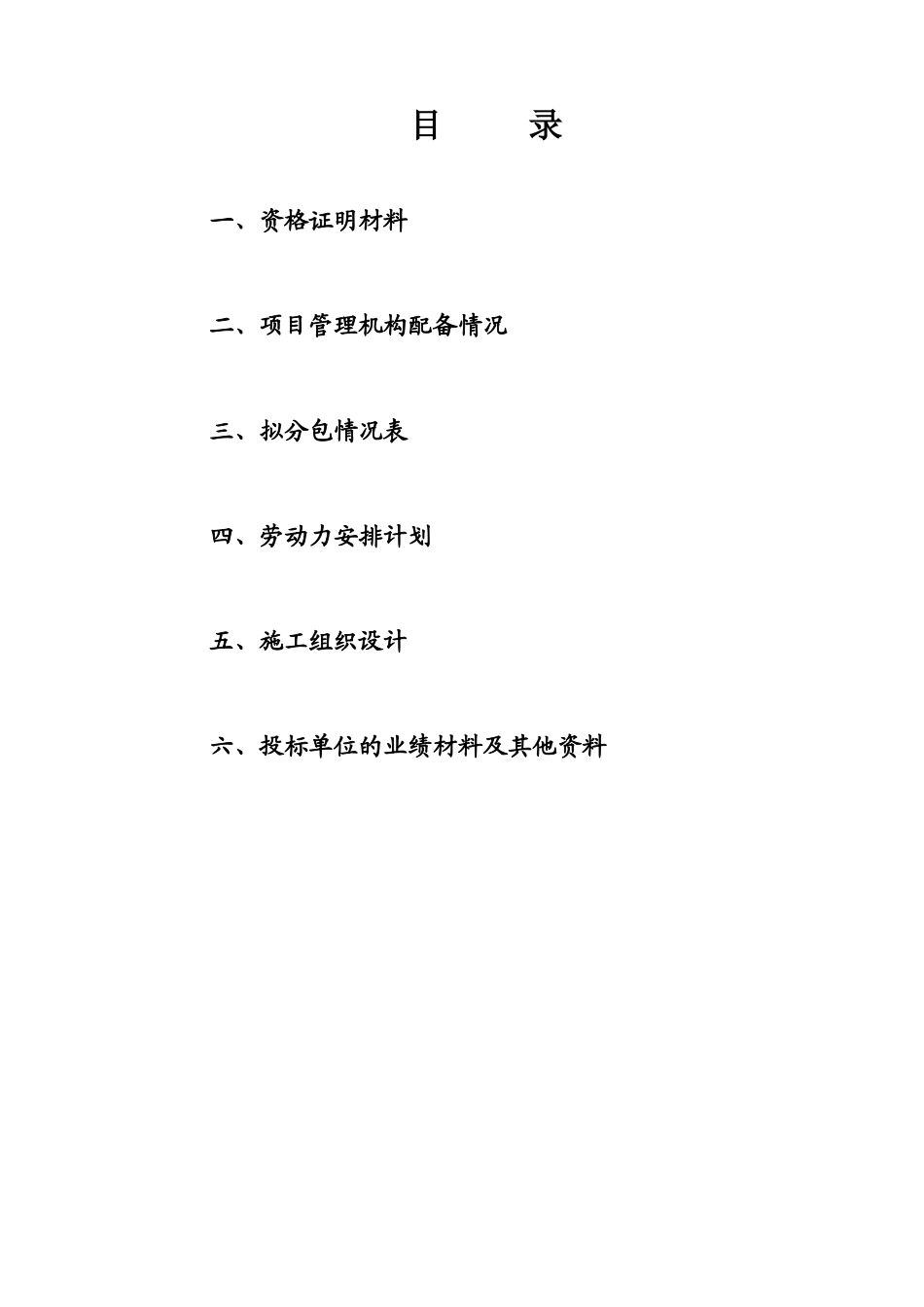 目　　录

一、资格证明材料

二、项目管理机构配备情况

三、拟分包情况表

四、劳动力安排计划

五、施工组织设计

六、投标单位的业绩材料及其他资料